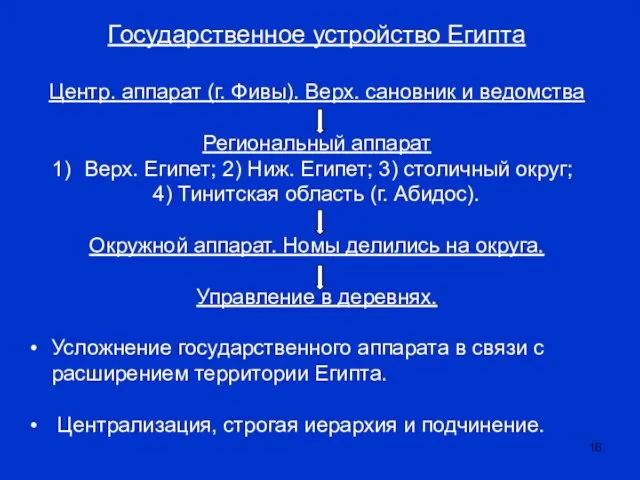 Государственное устройство Египта

Центр. аппарат (г. Фивы). Верх. сановник и ведомства

Региональный аппарат
1) Верх. Египет; 2) Ниж. Египет; 3) столичный округ; 4) Тинитская область (г. Абидос).

Окружной аппарат. Номы делились на округа.

Управление в деревнях.

• Усложнение государственного аппарата в связи с расширением территории Египта.

• Централизация, строгая иерархия и подчинение.

16